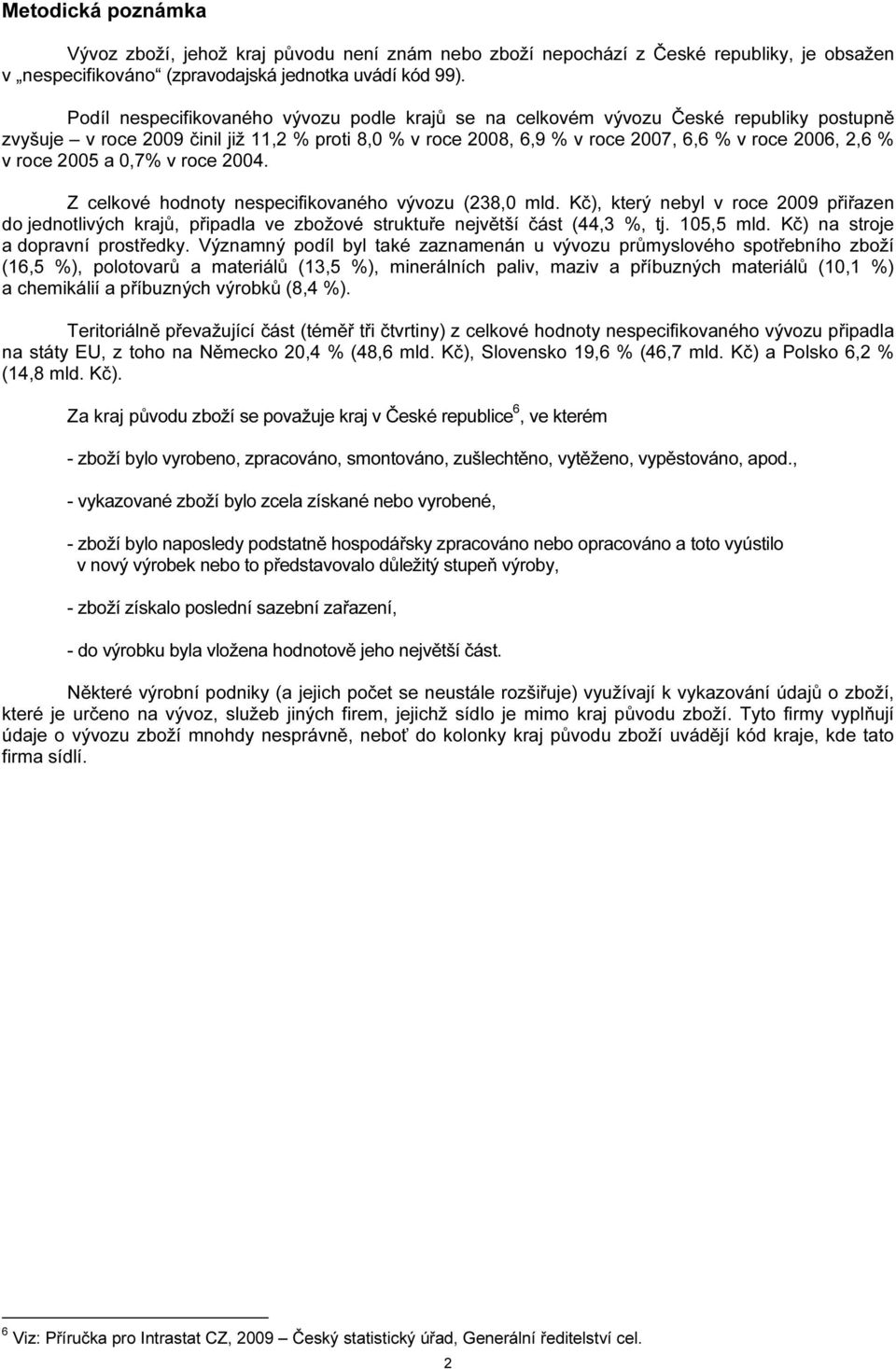 Metodická poznámka

Vývoz zboží, jehož kraj původu není znám nebo zboží nepochází z České republiky, je obsažen v „nespecifikováno“ (zpravodajská jednotka uvádí kód 99).

Podíl nespecifikovaného vývozu podle krajů se na celkovém vývozu České republiky postupně zvyšuje – v roce 2009 činil již 11,2 % proti 8,0 % v roce 2008, 6,9 % v roce 2007, 6,6 % v roce 2006, 2,6 % v roce 2005 a 0,7% v roce 2004.

Z celkové hodnoty nespecifikovaného vývozu (238,0 mld. Kč), který nebyl v roce 2009 přiřazen do jednotlivých krajů, připadla ve zbožové struktuře největší část (44,3 %, tj. 105,5 mld. Kč) na stroje a dopravní prostředky. Významný podíl byl také zaznamenán u vývozu průmyslového spotřebního zboží (16,5 %), polotovarů a materiálů (13,5 %), minerálních paliv, maziv a příbuzných materiálů (10,1 %) a chemikálií a příbuzných výrobků (8,4 %).

Teritoriálně převažující část (téměř tři čtvrtiny) z celkové hodnoty nespecifikovaného vývozu připadla na státy EU, z toho na Německo 20,4 % (48,6 mld. Kč), Slovensko 19,6 % (46,7 mld. Kč) a Polsko 6,2 % (14,8 mld. Kč).

Za kraj původu zboží se považuje kraj v České republice$^6$, ve kterém

- zboží bylo vyrobeno, zpracováno, smontováno, zušlechtěno, vytěženo, vypěstováno, apod.,

- vykazované zboží bylo zcela získané nebo vyrobené,

- zboží bylo naposledy podstatně hospodářsky zpracováno nebo opracováno a toto vyústilo v nový výrobek nebo to představovalo důležitý stupeň výroby,

- zboží získalo poslední sazební zařazení,

- do výrobku byla vložena hodnotově jeho největší část.

Některé výrobní podniky (a jejich počet se neustále rozšiřuje) využívají k vykazování údajů o zboží, které je určeno na vývoz, služeb jiných firem, jejichž sídlo je mimo kraj původu zboží. Tyto firmy vyplňují údaje o vývozu zboží mnohdy nesprávně, neboť do kolonky kraj původu zboží uvádějí kód kraje, kde tato firma sídlí.

$^6$ Viz: Příručka pro Intrastat CZ, 2009 – Český statistický úřad, Generální ředitelství cel.

2